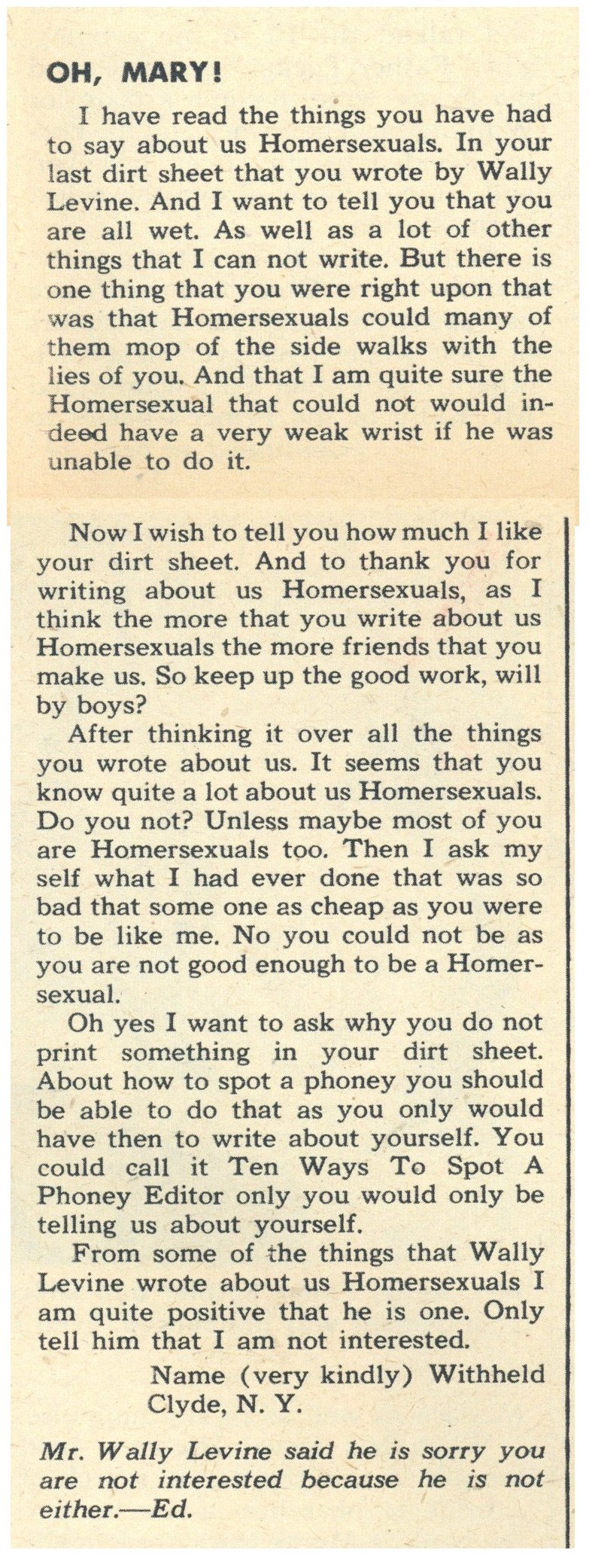 OH, MARY!

I have read the things you have had to say about us Homersexuals. In your last dirt sheet that you wrote by Wally Levine. And I want to tell you that you are all wet. As well as a lot of other things that I can not write. But there is one thing that you were right upon that was that Homersexuals could many of them mop of the side walks with the lies of you. And that I am quite sure the Homersexual that could not would indeed have a very weak wrist if he was unable to do it.

Now I wish to tell you how much I like your dirt sheet. And to thank you for writing about us Homersexuals, as I think the more that you write about us Homersexuals the more friends that you make us. So keep up the good work, will by boys?

After thinking it over all the things you wrote about us. It seems that you know quite a lot about us Homersexuals. Do you not? Unless maybe most of you are Homersexuals too. Then I ask my self what I had ever done that was so bad that some one as cheap as you were to be like me. No you could not be as you are not good enough to be a Homersexual.

Oh yes I want to ask why you do not print something in your dirt sheet. About how to spot a phoney you should be able to do that as you only would have then to write about yourself. You could call it Ten Ways To Spot A Phoney Editor only you would only be telling us about yourself.

From some of the things that Wally Levine wrote about us Homersexuals I am quite positive that he is one. Only tell him that I am not interested.

Name (very kindly) Withheld
Clyde, N. Y.

Mr. Wally Levine said he is sorry you are not interested because he is not either.—Ed.